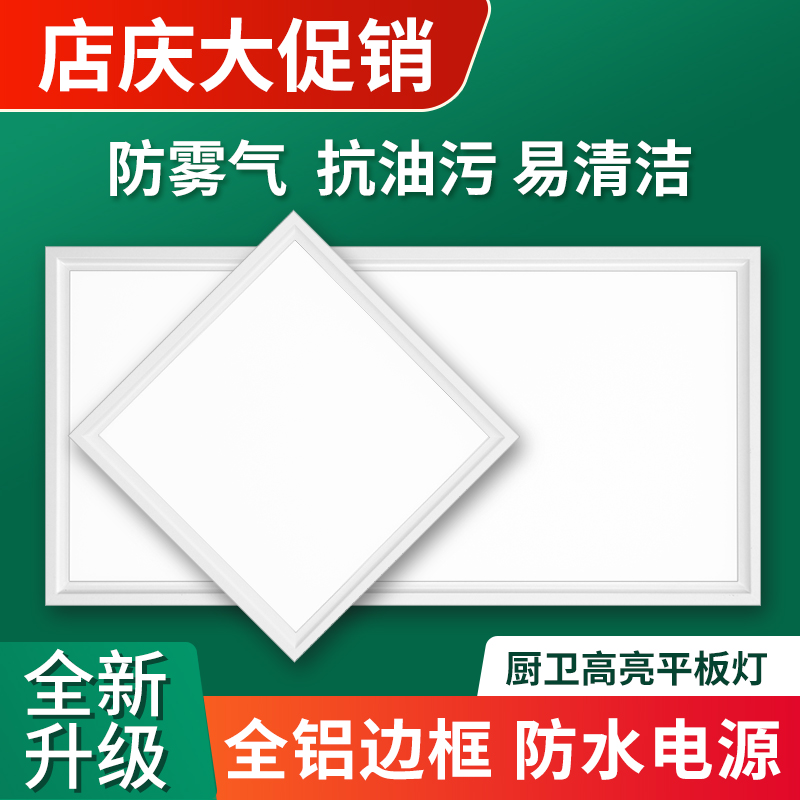 店庆大促销

防雾气 抗油污 易清洁

全新升级

厨卫高亮平板灯

全铝边框 防水电源